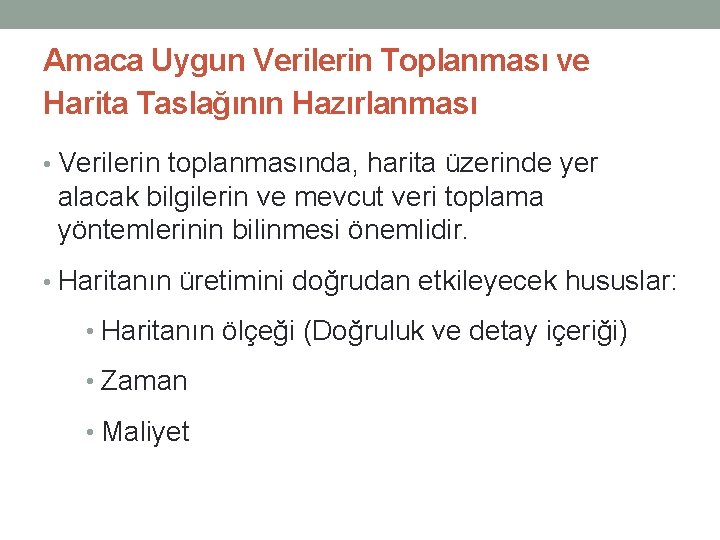 Amaca Uygun Verilerin Toplanması ve Harita Taslağının Hazırlanması

• Verilerin toplanmasında, harita üzerinde yer alacak bilgilerin ve mevcut veri toplama yöntemlerinin bilinmesi önemlidir.

• Haritanın üretimini doğrudan etkileyecek hususlar:

• Haritanın ölçeği (Doğruluk ve detay içeriği)

• Zaman

• Maliyet